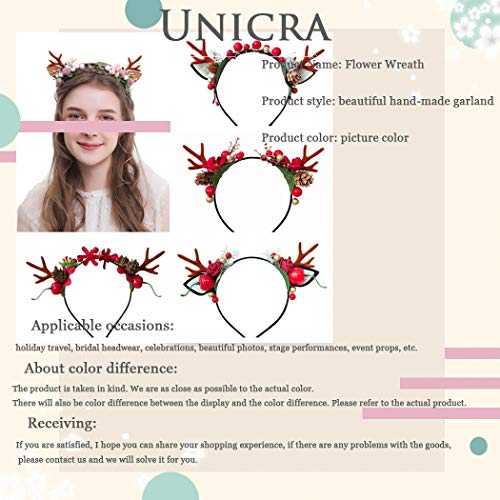 UNICRA

Product Name: Flower Wreath

Product style: beautiful hand-made garland

Product color: picture color

Applicable occasions:

holiday travel, bridal headwear, celebrations, beautiful photos, stage performances, event props, etc.

About color difference:

The product is taken in kind. We are as close as possible to the actual color.
There will also be color difference between the display and the color difference. Please refer to the actual product.

Receiving:

If you are satisfied, I hope you can share your shopping experience, if there are any problems with the goods, please contact us and we will solve it for you.